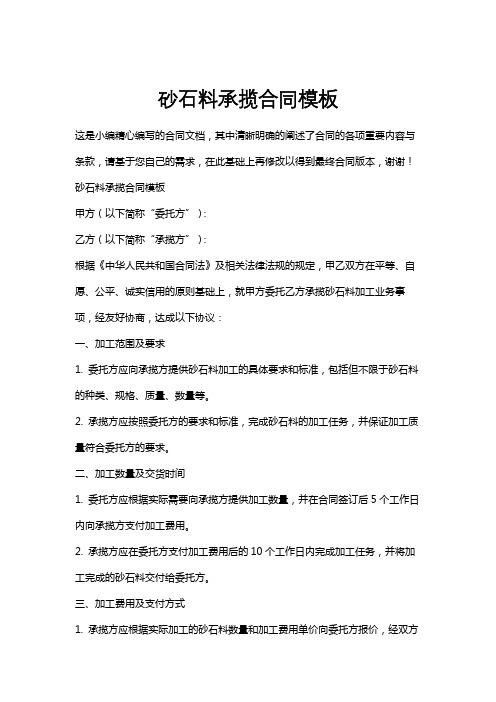 砂石料承揽合同模板

这是小编精心编写的合同文档，其中清晰明确的阐述了合同的各项重要内容与条款，请基于您自己的需求，在此基础上再修改以得到最终合同版本，谢谢！

砂石料承揽合同模板

甲方（以下简称“委托方”）：

乙方（以下简称“承揽方”）：

根据《中华人民共和国合同法》及相关法律法规的规定，甲乙双方在平等、自愿、公平、诚实信用的原则基础上，就甲方委托乙方承揽砂石料加工业务事项，经友好协商，达成以下协议：

一、加工范围及要求

1. 委托方应向承揽方提供砂石料加工的具体要求和标准，包括但不限于砂石料的种类、规格、质量、数量等。

2. 承揽方应按照委托方的要求和标准，完成砂石料的加工任务，并保证加工质量符合委托方的要求。

二、加工数量及交货时间

1. 委托方应根据实际需要向承揽方提供加工数量，并在合同签订后 5 个工作日内向承揽方支付加工费用。

2. 承揽方应在委托方支付加工费用后的 10 个工作日内完成加工任务，并将加工完成的砂石料交付给委托方。

三、加工费用及支付方式

1. 承揽方应根据实际加工的砂石料数量和加工费用单价向委托方报价，经双方